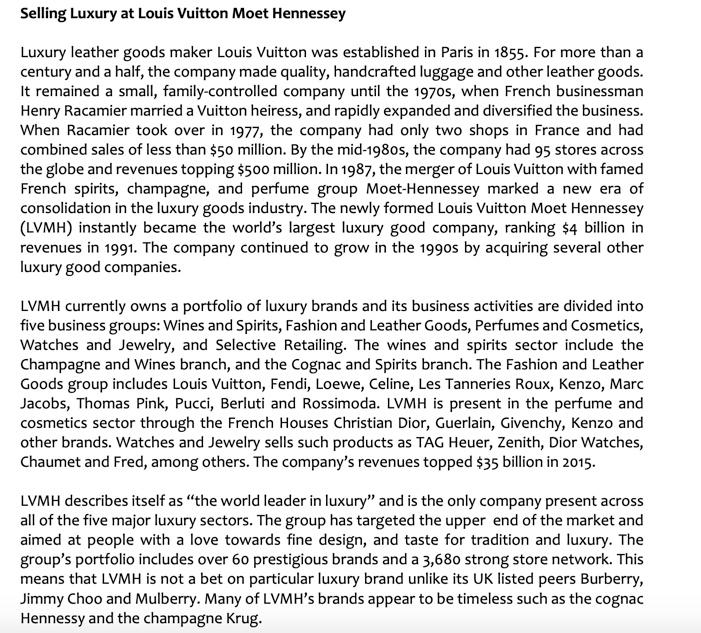 Selling Luxury at Louis Vuitton Moet Hennessey

Luxury leather goods maker Louis Vuitton was established in Paris in 1855. For more than a century and a half, the company made quality, handcrafted luggage and other leather goods. It remained a small, family-controlled company until the 1970s, when French businessman Henry Racamier married a Vuitton heiress, and rapidly expanded and diversified the business. When Racamier took over in 1977, the company had only two shops in France and had combined sales of less than \$50 million. By the mid-1980s, the company had 95 stores across the globe and revenues topping \$500 million. In 1987, the merger of Louis Vuitton with famed French spirits, champagne, and perfume group Moet-Hennessey marked a new era of consolidation in the luxury goods industry. The newly formed Louis Vuitton Moet Hennessey (LVMH) instantly became the world's largest luxury good company, ranking \$4 billion in revenues in 1991. The company continued to grow in the 1990s by acquiring several other luxury good companies.

LVMH currently owns a portfolio of luxury brands and its business activities are divided into five business groups: Wines and Spirits, Fashion and Leather Goods, Perfumes and Cosmetics, Watches and Jewelry, and Selective Retailing. The wines and spirits sector include the Champagne and Wines branch, and the Cognac and Spirits branch. The Fashion and Leather Goods group includes Louis Vuitton, Fendi, Loewe, Celine, Les Tanneries Roux, Kenzo, Marc Jacobs, Thomas Pink, Pucci, Berluti and Rossimoda. LVMH is present in the perfume and cosmetics sector through the French Houses Christian Dior, Guerlain, Givenchy, Kenzo and other brands. Watches and Jewelry sells such products as TAG Heuer, Zenith, Dior Watches, Chaumet and Fred, among others. The company's revenues topped \$35 billion in 2015.

LVMH describes itself as "the world leader in luxury" and is the only company present across all of the five major luxury sectors. The group has targeted the upper end of the market and aimed at people with a love towards fine design, and taste for tradition and luxury. The group's portfolio includes over 60 prestigious brands and a 3,680 strong store network. This means that LVMH is not a bet on particular luxury brand unlike its UK listed peers Burberry, Jimmy Choo and Mulberry. Many of LVMH's brands appear to be timeless such as the cognac Hennessy and the champagne Krug.